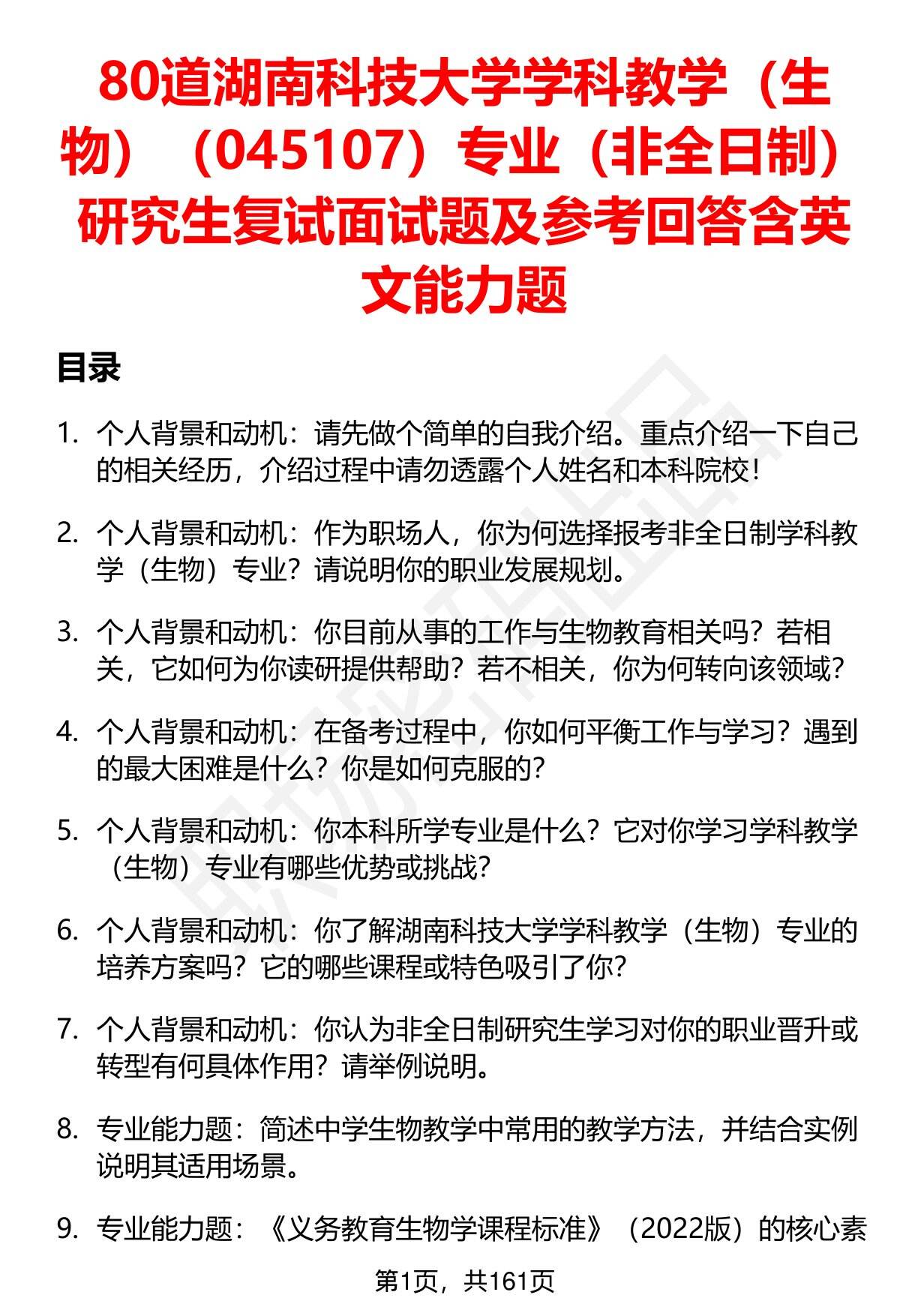 80道湖南科技大学学科教学（生物）（045107）专业（非全日制）研究生复试面试题及参考回答含英文能力题

目录

1. 个人背景和动机：请先做个简单的自我介绍。重点介绍一下自己的相关经历，介绍过程中请勿透露个人姓名和本科院校！

2. 个人背景和动机：作为职场人，你为何选择报考非全日制学科教学（生物）专业？请说明你的职业发展规划。

3. 个人背景和动机：你目前从事的工作与生物教育相关吗？若相关，它如何为你读研提供帮助？若不相关，你为何转向该领域？

4. 个人背景和动机：在备考过程中，你如何平衡工作与学习？遇到的最大困难是什么？你是如何克服的？

5. 个人背景和动机：你本科所学专业是什么？它对你学习学科教学（生物）专业有哪些优势或挑战？

6. 个人背景和动机：你了解湖南科技大学学科教学（生物）专业的培养方案吗？它的哪些课程或特色吸引了你？

7. 个人背景和动机：你认为非全日制研究生学习对你的职业晋升或转型有何具体作用？请举例说明。

8. 专业能力题：简述中学生物教学中常用的教学方法，并结合实例说明其适用场景。

9. 专业能力题：《义务教育生物学课程标准》（2022版）的核心素

第1页，共161页